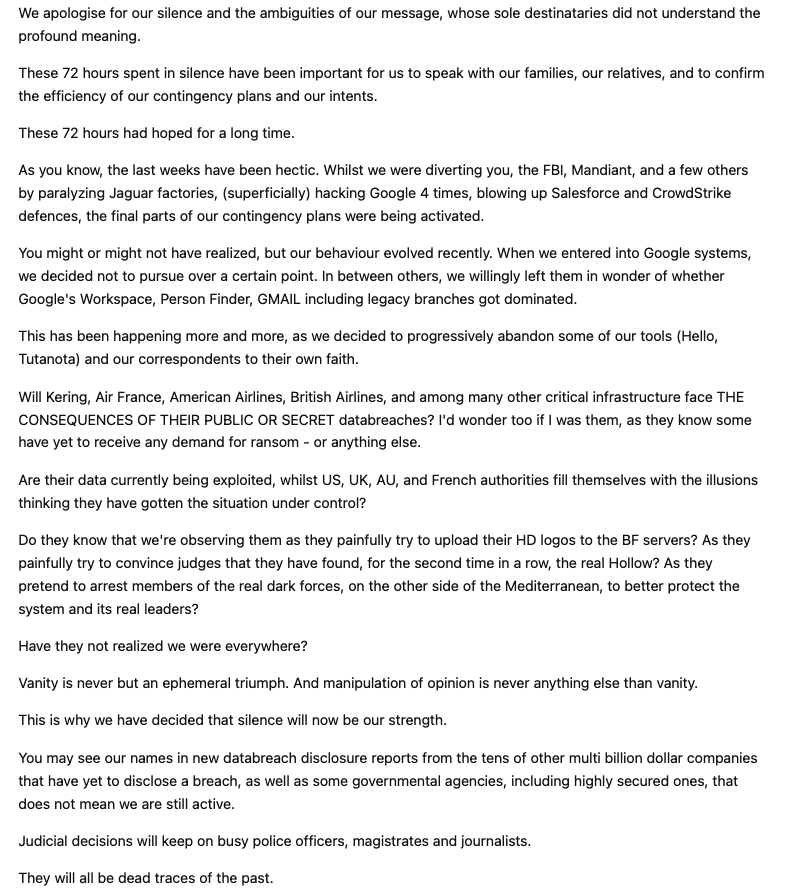 We apologise for our silence and the ambiguities of our message, whose sole destinataries did not understand the profound meaning.

These 72 hours spent in silence have been important for us to speak with our families, our relatives, and to confirm the efficiency of our contingency plans and our intents.

These 72 hours had hoped for a long time.

As you know, the last weeks have been hectic. Whilst we were diverting you, the FBI, Mandiant, and a few others by paralyzing Jaguar factories, (superficially) hacking Google 4 times, blowing up Salesforce and CrowdStrike defences, the final parts of our contingency plans were being activated.

You might or might not have realized, but our behaviour evolved recently. When we entered into Google systems, we decided not to pursue over a certain point. In between others, we willingly left them in wonder of whether Google's Workspace, Person Finder, GMAIL including legacy branches got dominated.

This has been happening more and more, as we decided to progressively abandon some of our tools (Hello, Tutanota) and our correspondents to their own faith.

Will Kering, Air France, American Airlines, British Airlines, and among many other critical infrastructure face THE CONSEQUENCES OF THEIR PUBLIC OR SECRET databreaches? I'd wonder too if I was them, as they know some have yet to receive any demand for ransom - or anything else.

Are their data currently being exploited, whilst US, UK, AU, and French authorities fill themselves with the illusions thinking they have gotten the situation under control?

Do they know that we're observing them as they painfully try to upload their HD logos to the BF servers? As they painfully try to convince judges that they have found, for the second time in a row, the real Hollow? As they pretend to arrest members of the real dark forces, on the other side of the Mediterranean, to better protect the system and its real leaders?

Have they not realized we were everywhere?

Vanity is never but an ephemeral triumph. And manipulation of opinion is never anything else than vanity.

This is why we have decided that silence will now be our strength.

You may see our names in new databreach disclosure reports from the tens of other multi billion dollar companies that have yet to disclose a breach, as well as some governmental agencies, including highly secured ones, that does not mean we are still active.

Judicial decisions will keep on busy police officers, magistrates and journalists.

They will all be dead traces of the past.